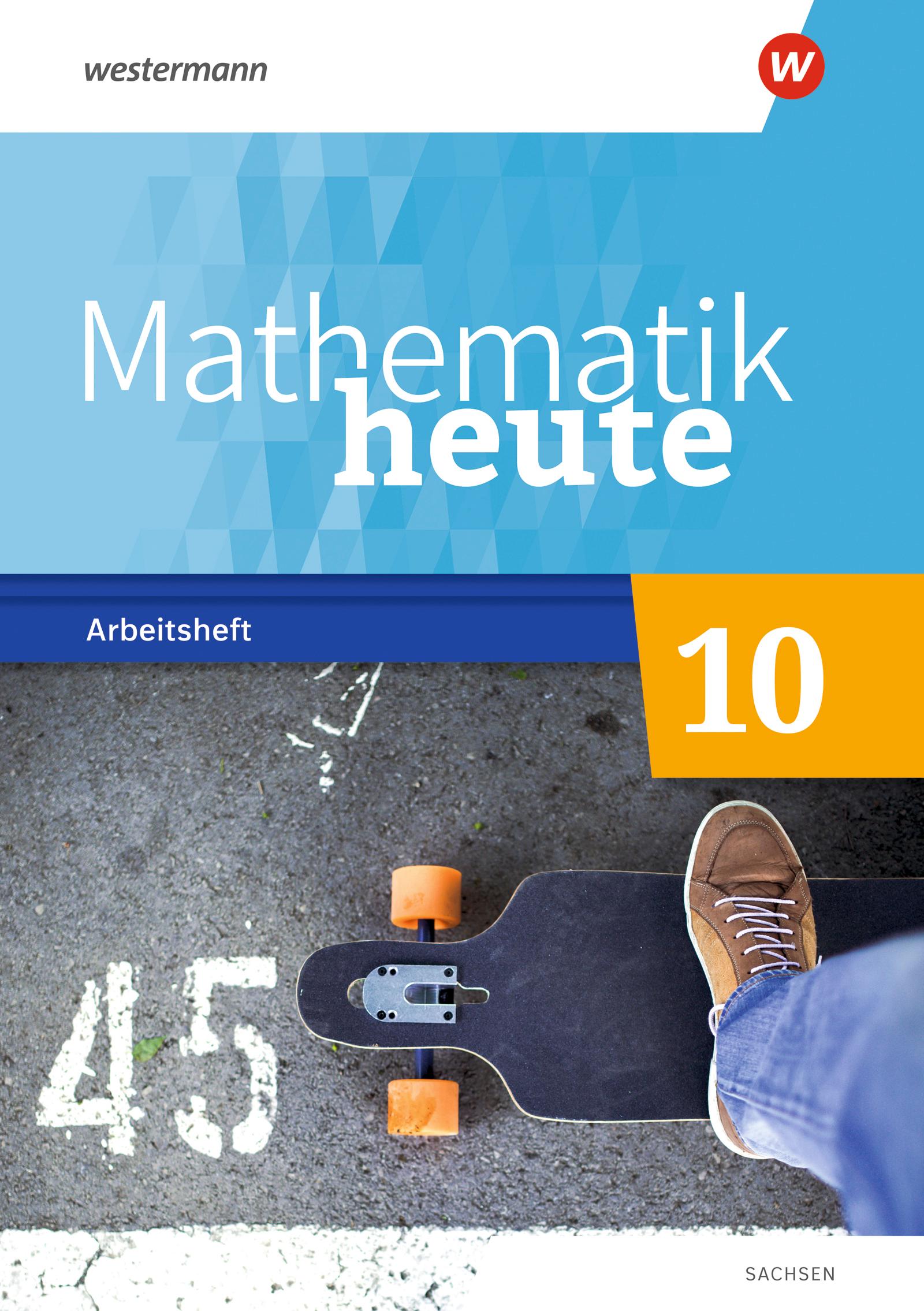 westermann

W

Mathematik heute

Arbeitsheft

10

45

SACHSEN